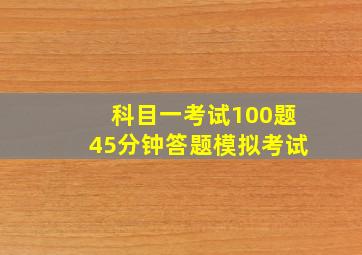 科目一考试100题
45分钟答题模拟考试